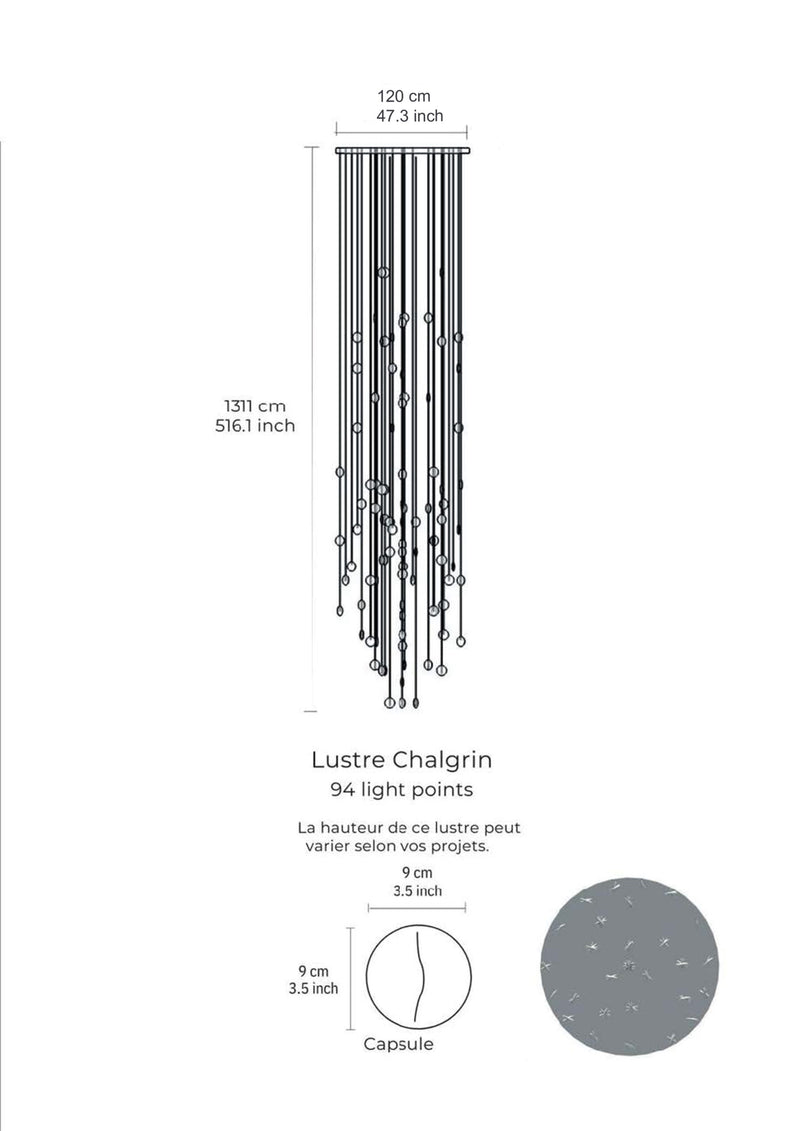 120 cm
47.3 inch

1311 cm
516.1 inch

Lustre Chalgrin
94 light points

La hauteur de ce lustre peut varier selon vos projets.

9 cm
3.5 inch

9 cm
3.5 inch

Capsule